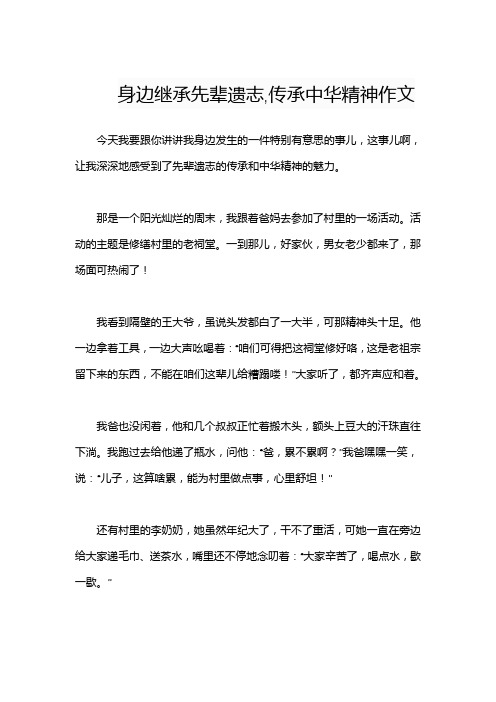 身边继承先辈遗志,传承中华精神作文

今天我要跟你讲讲我身边发生的一件特别有意思的事儿，这事儿啊，让我深深地感受到了先辈遗志的传承和中华精神的魅力。

那是一个阳光灿烂的周末，我跟着爸妈去参加了村里的一场活动。活动的主题是修缮村里的老祠堂。一到那儿，好家伙，男女老少都来了，那场面可热闹了！

我看到隔壁的王大爷，虽说头发都白了一大半，可那精神头十足。他一边拿着工具，一边大声吆喝着：“咱们可得把这祠堂修好咯，这是老祖宗留下来的东西，不能在咱们这辈儿给糟蹋喽！”大家听了，都齐声应和着。

我爸也没闲着，他和几个叔叔正忙着搬木头，额头上豆大的汗珠直往下淌。我跑过去给他递了瓶水，问他：“爸，累不累啊？”我爸嘿嘿一笑，说：“儿子，这算啥累，能为村里做点事，心里舒坦！”

还有村里的李奶奶，她虽然年纪大了，干不了重活，可她一直在旁边给大家递毛巾、送茶水，嘴里还不停地念叨着：“大家辛苦了，喝点水，歇一歇。”